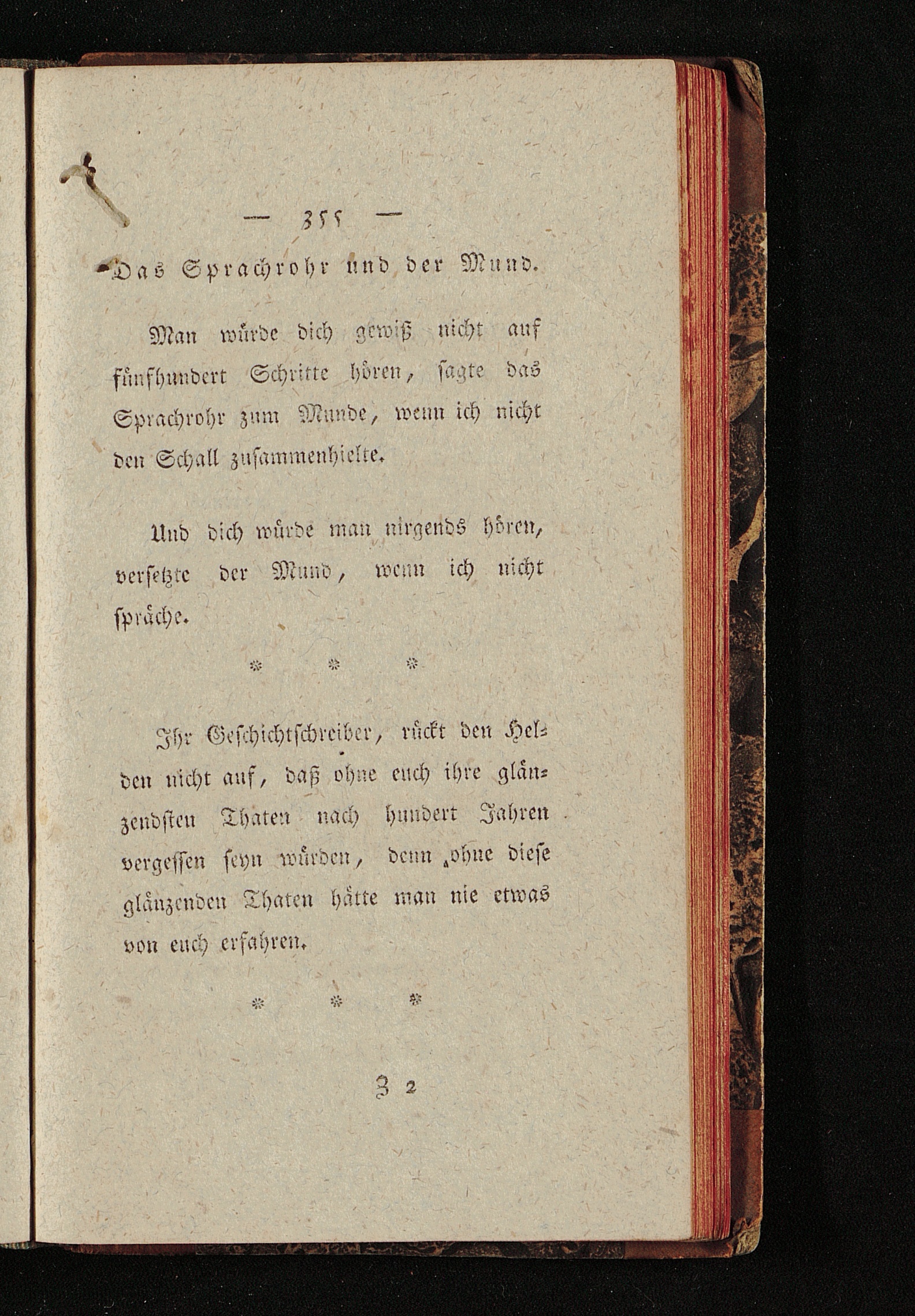 — 355 —

Das Sprachrohr und der Mund.

Man würde dich gewiß nicht auf fünfhundert Schritte hören, sagte das Sprachrohr zum Munde, wenn ich nicht den Schall zusammenhielte.

Und dich würde man nirgends hören, versetzte der Mund, wenn ich nicht spräche.

* * *

Ihr Geschichtschreiber, rückt den Helden nicht auf, daß ohne euch ihre glänzendsten Thaten nach hundert Jahren vergessen seyn würden, denn ohne diese glänzenden Thaten hätte man nie etwas von euch erfahren.

* * *

Z 2